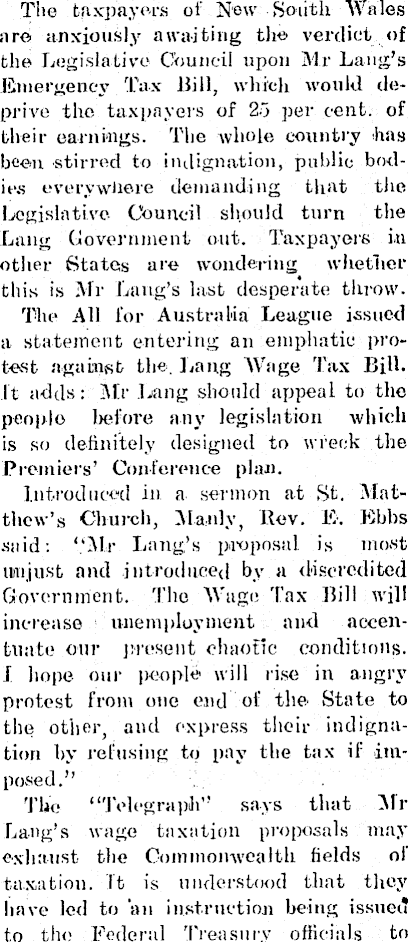 The taxpayers of New South Wales are anxiously awaiting the verdict of the Legislative Council upon Mr Lang's Emergency Tax Bill, which would deprive the taxpayers of 25 per cent. of their earnings. The whole country has been stirred to indignation, public bodies everywhere demanding that the Legislative Council should turn the Lang Government out. Taxpayers in other States are wondering whether this is Mr Lang's last desperate throw.

The All for Australia League issued a statement entering an emphatic protest against the Lang Wage Tax Bill. It adds: Mr Lang should appeal to the people before any legislation which is so definitely designed to wreck the Premiers' Conference plan.

Introduced in a sermon at St. Matthew's Church, Manly, Rev. E. Ebbs said: "Mr Lang's proposal is most unjust and introduced by a discredited Government. The Wage Tax Bill will increase unemployment and accentuate our present chaotic conditions. I hope our people will rise in angry protest from one end of the State to the other, and express their indignation by refusing to pay the tax if imposed."

The "Telegraph" says that Mr Lang's wage taxation proposals may exhaust the Commonwealth fields of taxation. It is understood that they have led to an instruction being issued to the Federal Treasury officials to